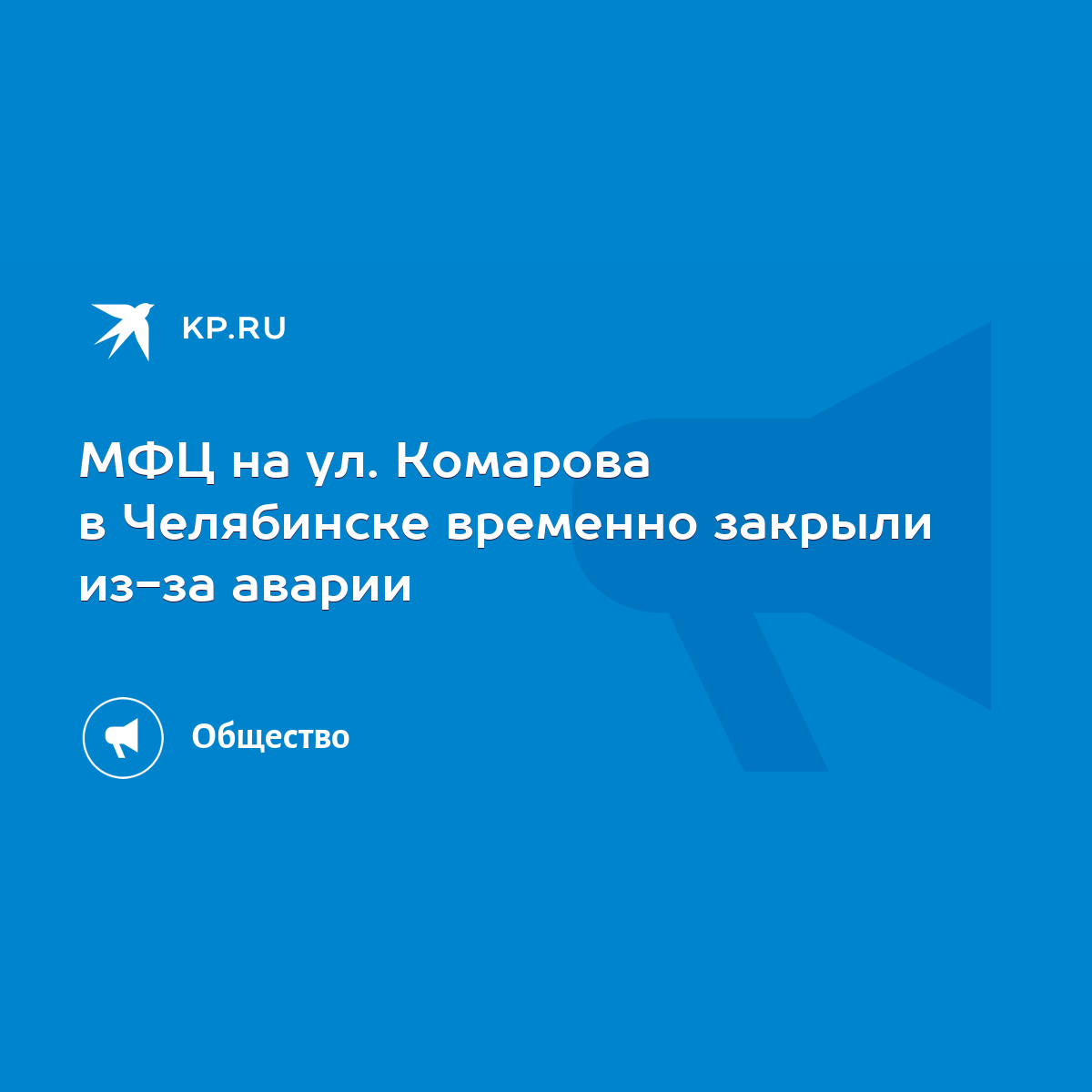 KP.RU

МФЦ на ул. Комарова в Челябинске временно закрыли из-за аварии

Общество